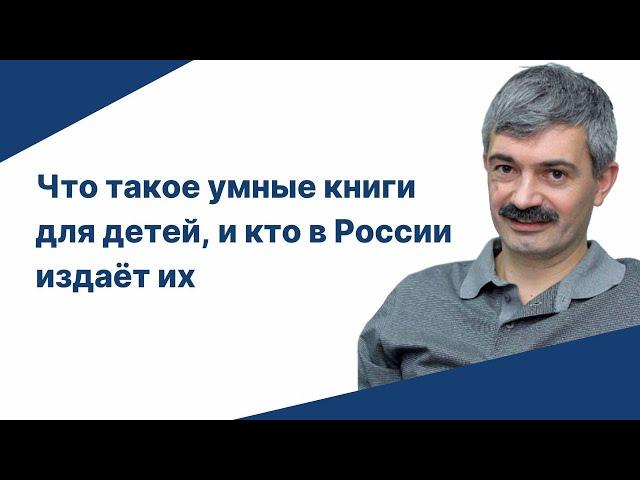 Что такое умные книги для детей, и кто в России издаёт их